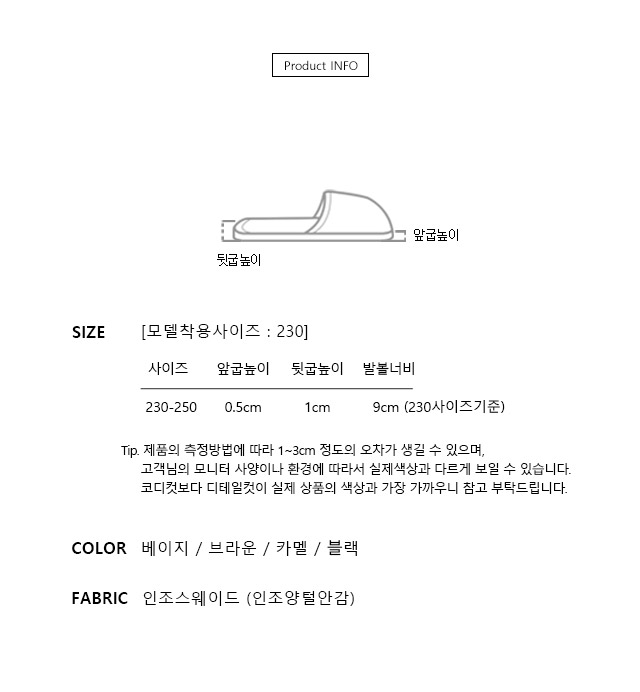 Product INFO

앞굽높이

뒷굽높이

SIZE [모델착용사이즈 : 230]

| 사이즈 | 앞굽높이 | 뒷굽높이 | 발볼너비 |
|---|---|---|---|
| 230-250 | 0.5cm | 1cm | 9cm (230사이즈기준) |

Tip. 제품의 측정방법에 따라 1~3cm 정도의 오차가 생길 수 있으며, 고객님의 모니터 사양이나 환경에 따라서 실제색상과 다르게 보일 수 있습니다. 코디컷보다 디테일컷이 실제 상품의 색상과 가장 가까우니 참고 부탁드립니다.

COLOR 베이지 / 브라운 / 카멜 / 블랙

FABRIC 인조스웨이드 (인조양털안감)